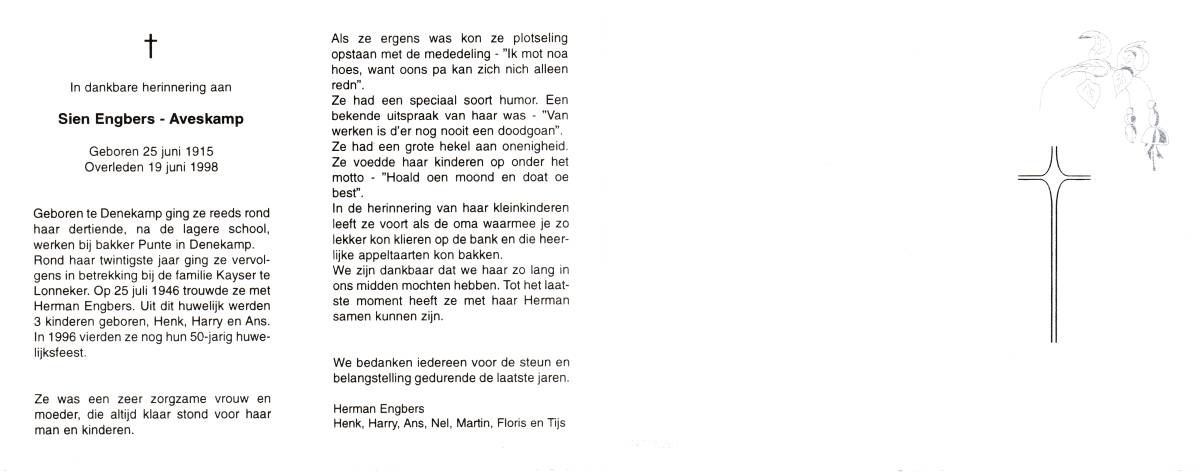 †

In dankbare herinnering aan

Sien Engbers - Aveskamp

Geboren 25 juni 1915
Overleden 19 juni 1998

Geboren te Denekamp ging ze reeds rond haar dertiende, na de lagere school, werken bij bakker Punte in Denekamp. Rond haar twintigste jaar ging ze vervolgens in betrekking bij de familie Kayser te Lonneker. Op 25 juli 1946 trouwde ze met Herman Engbers. Uit dit huwelijk werden 3 kinderen geboren, Henk, Harry en Ans. In 1996 vierden ze nog hun 50-jarig huwelijksfeest.

Ze was een zeer zorgzame vrouw en moeder, die altijd klaar stond voor haar man en kinderen.

Als ze ergens was kon ze plotseling opstaan met de mededeling - "Ik mot noa hoes, want oons pa kan zich nich alleen redn".
Ze had een speciaal soort humor. Een bekende uitspraak van haar was - "Van werken is d'er nog nooit een doodgoan".
Ze had een grote hekel aan onenigheid. Ze voedde haar kinderen op onder het motto - "Hoald oen moond en doat oe best".
In de herinnering van haar kleinkinderen leeft ze voort als de oma waarmee je zo lekker kon klieren op de bank en die heerlijke appeltaarten kon bakken.
We zijn dankbaar dat we haar zo lang in ons midden mochten hebben. Tot het laatste moment heeft ze met haar Herman samen kunnen zijn.

We bedanken iedereen voor de steun en belangstelling gedurende de laatste jaren.

Herman Engbers
Henk, Harry, Ans, Nel, Martin, Floris en Tijs